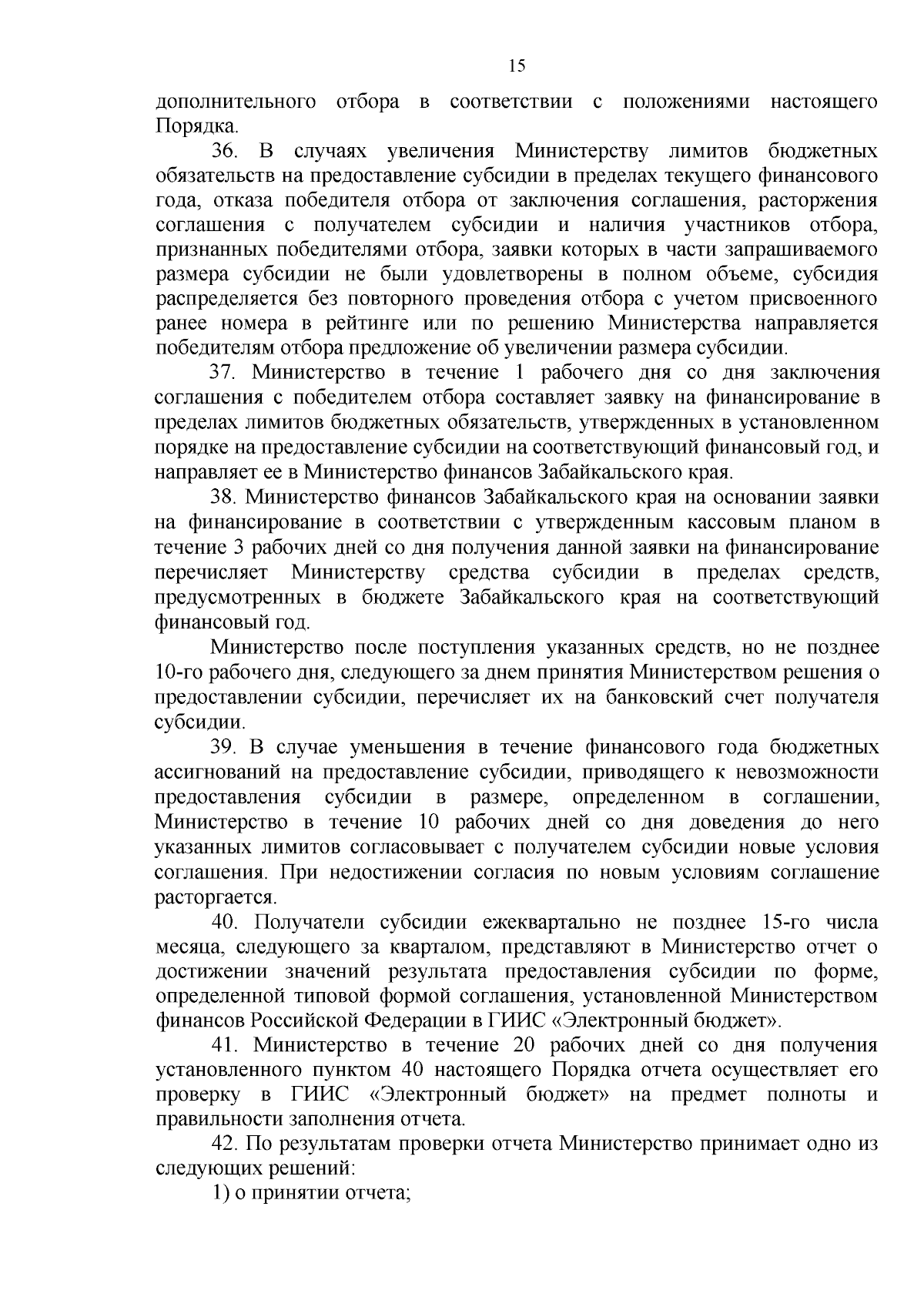 15

дополнительного отбора в соответствии с положениями настоящего Порядка.

36. В случаях увеличения Министерству лимитов бюджетных обязательств на предоставление субсидии в пределах текущего финансового года, отказа победителя отбора от заключения соглашения, расторжения соглашения с получателем субсидии и наличия участников отбора, признанных победителями отбора, заявки которых в части запрашиваемого размера субсидии не были удовлетворены в полном объеме, субсидия распределяется без повторного проведения отбора с учетом присвоенного ранее номера в рейтинге или по решению Министерства направляется победителям отбора предложение об увеличении размера субсидии.

37. Министерство в течение 1 рабочего дня со дня заключения соглашения с победителем отбора составляет заявку на финансирование в пределах лимитов бюджетных обязательств, утвержденных в установленном порядке на предоставление субсидии на соответствующий финансовый год, и направляет ее в Министерство финансов Забайкальского края.

38. Министерство финансов Забайкальского края на основании заявки на финансирование в соответствии с утвержденным кассовым планом в течение 3 рабочих дней со дня получения данной заявки на финансирование перечисляет Министерству средства субсидии в пределах средств, предусмотренных в бюджете Забайкальского края на соответствующий финансовый год.

Министерство после поступления указанных средств, но не позднее 10-го рабочего дня, следующего за днем принятия Министерством решения о предоставлении субсидии, перечисляет их на банковский счет получателя субсидии.

39. В случае уменьшения в течение финансового года бюджетных ассигнований на предоставление субсидии, приводящего к невозможности предоставления субсидии в размере, определенном в соглашении, Министерство в течение 10 рабочих дней со дня доведения до него указанных лимитов согласовывает с получателем субсидии новые условия соглашения. При недостижении согласия по новым условиям соглашение расторгается.

40. Получатели субсидии ежеквартально не позднее 15-го числа месяца, следующего за кварталом, представляют в Министерство отчет о достижении значений результата предоставления субсидии по форме, определенной типовой формой соглашения, установленной Министерством финансов Российской Федерации в ГИИС «Электронный бюджет».

41. Министерство в течение 20 рабочих дней со дня получения установленного пунктом 40 настоящего Порядка отчета осуществляет его проверку в ГИИС «Электронный бюджет» на предмет полноты и правильности заполнения отчета.

42. По результатам проверки отчета Министерство принимает одно из следующих решений:

1) о принятии отчета;